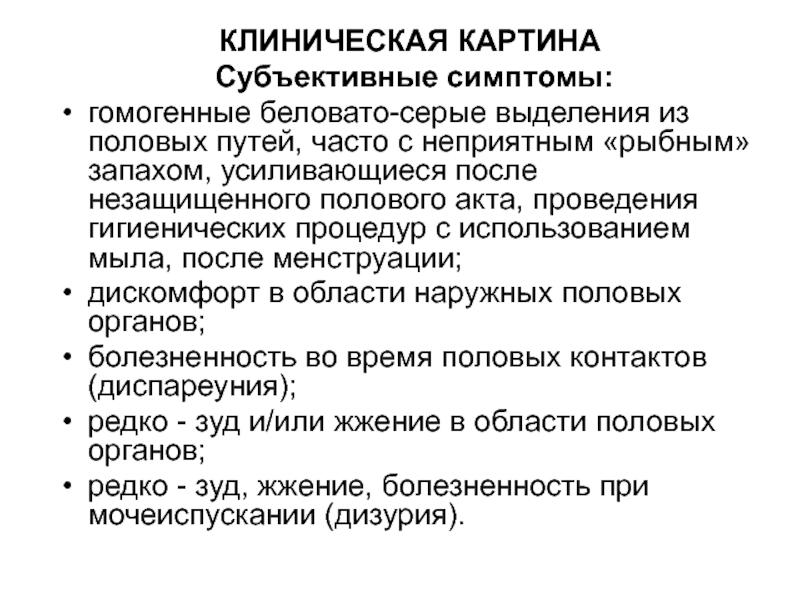 КЛИНИЧЕСКАЯ КАРТИНА

Субъективные симптомы:

• гомогенные беловато-серые выделения из половых путей, часто с неприятным «рыбным» запахом, усиливающиеся после незащищенного полового акта, проведения гигиенических процедур с использованием мыла, после менструации;

• дискомфорт в области наружных половых органов;

• болезненность во время половых контактов (диспареуния);

• редко - зуд и/или жжение в области половых органов;

• редко - зуд, жжение, болезненность при мочеиспускании (дизурия).